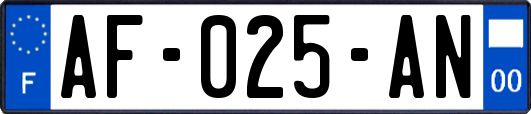 F
AF-025-AN
00